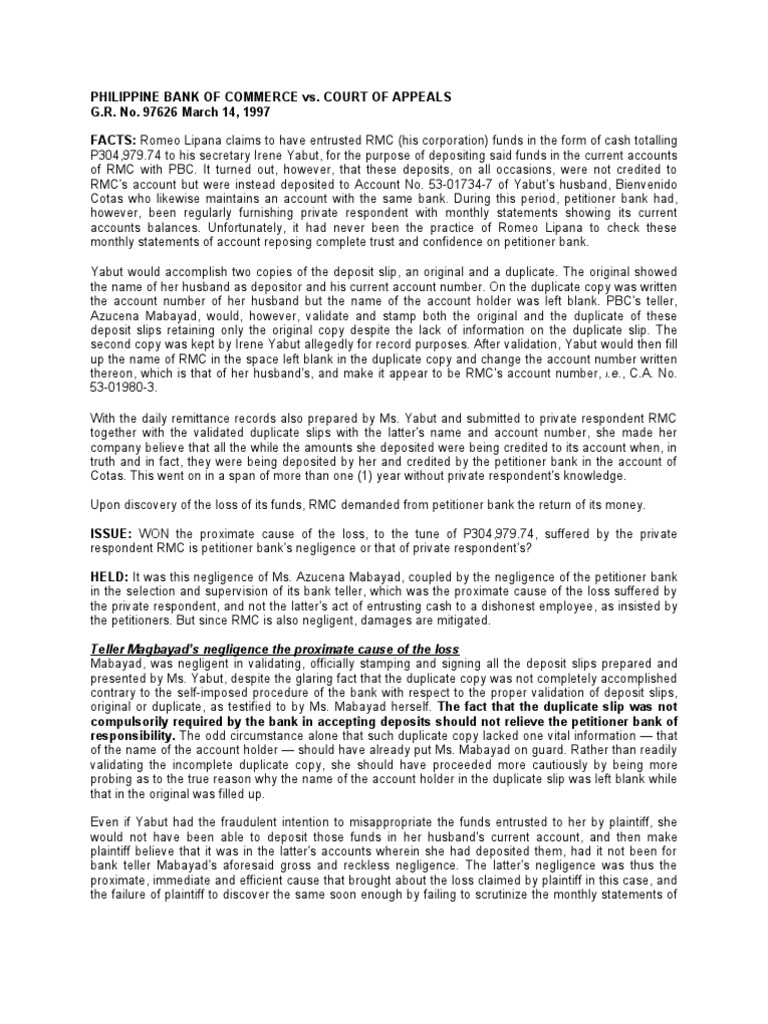 PHILIPPINE BANK OF COMMERCE vs. COURT OF APPEALS
G.R. No. 97626 March 14, 1997

FACTS: Romeo Lipana claims to have entrusted RMC (his corporation) funds in the form of cash totalling P304,979.74 to his secretary Irene Yabut, for the purpose of depositing said funds in the current accounts of RMC with PBC. It turned out, however, that these deposits, on all occasions, were not credited to RMC's account but were instead deposited to Account No. 53-01734-7 of Yabut's husband, Bienvenido Cotas who likewise maintains an account with the same bank. During this period, petitioner bank had, however, been regularly furnishing private respondent with monthly statements showing its current accounts balances. Unfortunately, it had never been the practice of Romeo Lipana to check these monthly statements of account reposing complete trust and confidence on petitioner bank.

Yabut would accomplish two copies of the deposit slip, an original and a duplicate. The original showed the name of her husband as depositor and his current account number. On the duplicate copy was written the account number of her husband but the name of the account holder was left blank. PBC's teller, Azucena Mabayad, would, however, validate and stamp both the original and the duplicate of these deposit slips retaining only the original copy despite the lack of information on the duplicate slip. The second copy was kept by Irene Yabut allegedly for record purposes. After validation, Yabut would then fill up the name of RMC in the space left blank in the duplicate copy and change the account number written thereon, which is that of her husband's, and make it appear to be RMC's account number, i.e., C.A. No. 53-01980-3.

With the daily remittance records also prepared by Ms. Yabut and submitted to private respondent RMC together with the validated duplicate slips with the latter's name and account number, she made her company believe that all the while the amounts she deposited were being credited to its account when, in truth and in fact, they were being deposited by her and credited by the petitioner bank in the account of Cotas. This went on in a span of more than one (1) year without private respondent's knowledge.

Upon discovery of the loss of its funds, RMC demanded from petitioner bank the return of its money.

ISSUE: WON the proximate cause of the loss, to the tune of P304,979.74, suffered by the private respondent RMC is petitioner bank's negligence or that of private respondent's?

HELD: It was this negligence of Ms. Azucena Mabayad, coupled by the negligence of the petitioner bank in the selection and supervision of its bank teller, which was the proximate cause of the loss suffered by the private respondent, and not the latter's act of entrusting cash to a dishonest employee, as insisted by the petitioners. But since RMC is also negligent, damages are mitigated.

Teller Magbayad's negligence the proximate cause of the loss
Mabayad, was negligent in validating, officially stamping and signing all the deposit slips prepared and presented by Ms. Yabut, despite the glaring fact that the duplicate copy was not completely accomplished contrary to the self-imposed procedure of the bank with respect to the proper validation of deposit slips, original or duplicate, as testified to by Ms. Mabayad herself. The fact that the duplicate slip was not compulsorily required by the bank in accepting deposits should not relieve the petitioner bank of responsibility. The odd circumstance alone that such duplicate copy lacked one vital information — that of the name of the account holder — should have already put Ms. Mabayad on guard. Rather than readily validating the incomplete duplicate copy, she should have proceeded more cautiously by being more probing as to the true reason why the name of the account holder in the duplicate slip was left blank while that in the original was filled up.

Even if Yabut had the fraudulent intention to misappropriate the funds entrusted to her by plaintiff, she would not have been able to deposit those funds in her husband's current account, and then make plaintiff believe that it was in the latter's accounts wherein she had deposited them, had it not been for bank teller Mabayad's aforesaid gross and reckless negligence. The latter's negligence was thus the proximate, immediate and efficient cause that brought about the loss claimed by plaintiff in this case, and the failure of plaintiff to discover the same soon enough by failing to scrutinize the monthly statements of